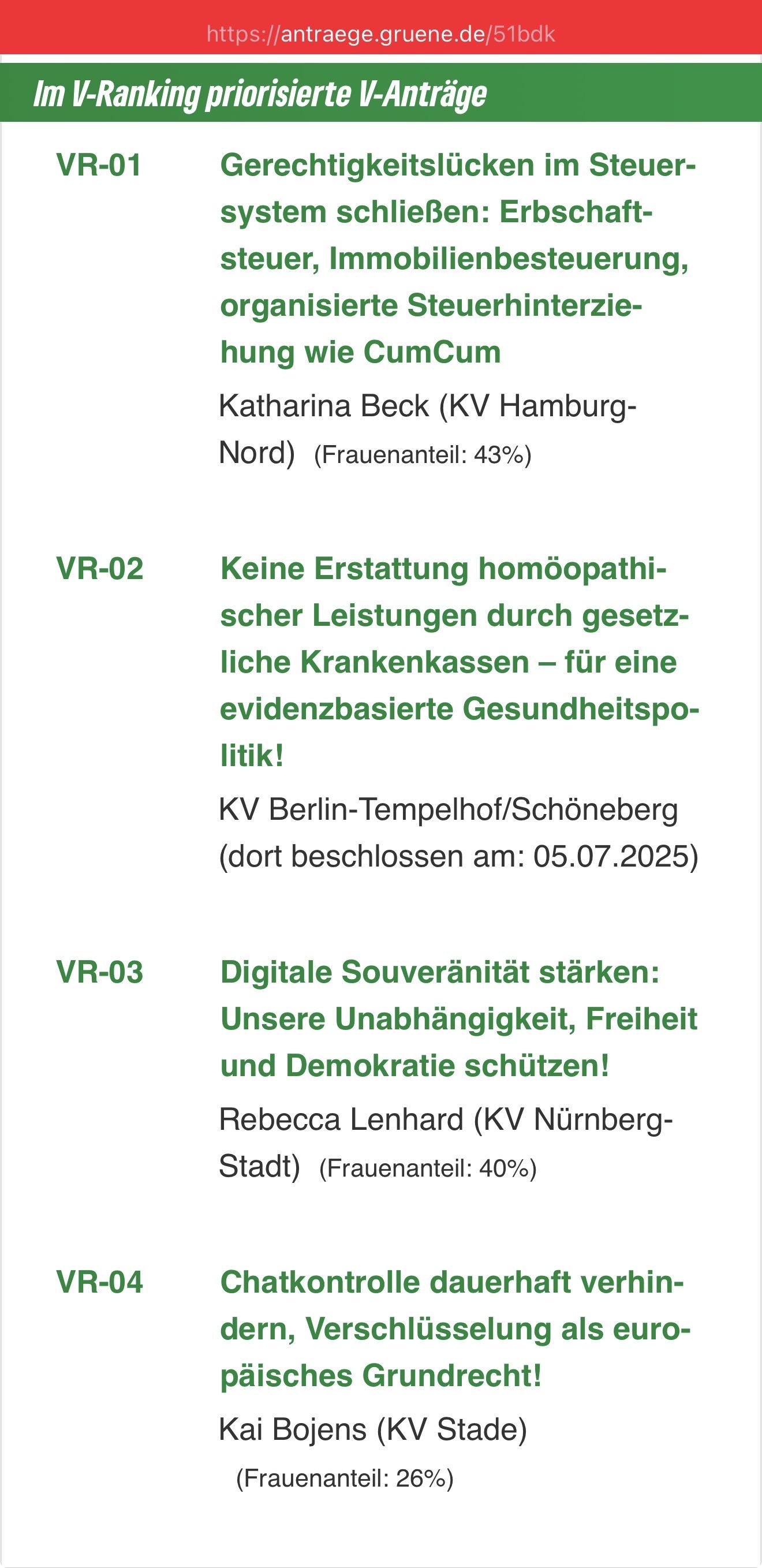 https://antraege.gruene.de/51bdk

Im V-Ranking priorisierte V-Anträge

VR-01

Gerechtigkeitslücken im Steuersystem schließen: Erbschaftsteuer, Immobilienbesteuerung, organisierte Steuerhinterziehung wie CumCum

Katharina Beck (KV Hamburg-Nord) (Frauenanteil: 43%)

VR-02

Keine Erstattung homöopathischer Leistungen durch gesetzliche Krankenkassen – für eine evidenzbasierte Gesundheitspolitik!

KV Berlin-Tempelhof/Schöneberg (dort beschlossen am: 05.07.2025)

VR-03

Digitale Souveränität stärken: Unsere Unabhängigkeit, Freiheit und Demokratie schützen!

Rebecca Lenhard (KV Nürnberg-Stadt) (Frauenanteil: 40%)

VR-04

Chatkontrolle dauerhaft verhindern, Verschlüsselung als europäisches Grundrecht!

Kai Bojens (KV Stade)

(Frauenanteil: 26%)